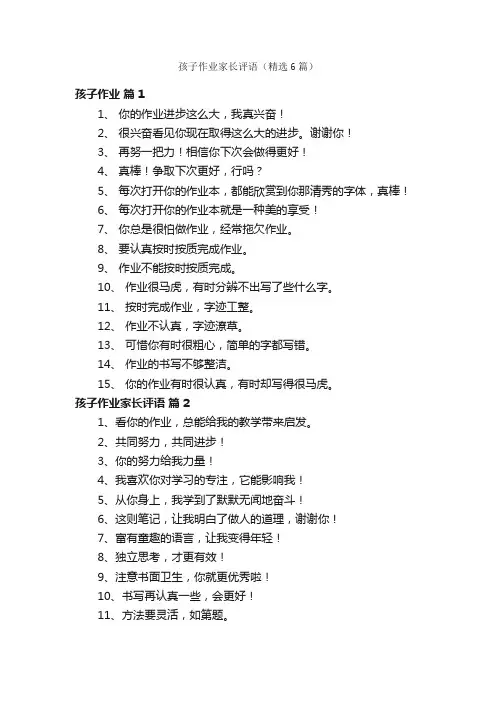 孩子作业家长评语（精选6篇）

孩子作业 篇1

1、 你的作业进步这么大，我真兴奋！

2、 很兴奋看见你现在取得这么大的进步。谢谢你！

3、 再努一把力！相信你下次会做得更好！

4、 真棒！争取下次更好，行吗？

5、 每次打开你的作业本，都能欣赏到你那清秀的字体，真棒！

6、 每次打开你的作业本就是一种美的享受！

7、 你总是很怕做作业，经常拖欠作业。

8、 要认真按时按质完成作业。

9、 作业不能按时按质完成。

10、 作业很马虎，有时分辨不出写了些什么字。

11、 按时完成作业，字迹工整。

12、 作业不认真，字迹潦草。

13、 可惜你有时很粗心，简单的字都写错。

14、 作业的书写不够整洁。

15、 你的作业有时很认真，有时却写得很马虎。

孩子作业家长评语 篇2

1、看你的作业，总能给我的教学带来启发。

2、共同努力，共同进步！

3、你的努力给我力量！

4、我喜欢你对学习的专注，它能影响我！

5、从你身上，我学到了默默无闻地奋斗！

6、这则笔记，让我明白了做人的道理，谢谢你！

7、富有童趣的语言，让我变得年轻！

8、独立思考，才更有效！

9、注意书面卫生，你就更优秀啦！

10、书写再认真一些，会更好！

11、方法要灵活，如第题。